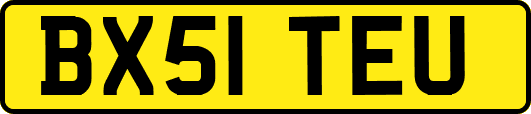 BX51 TEU